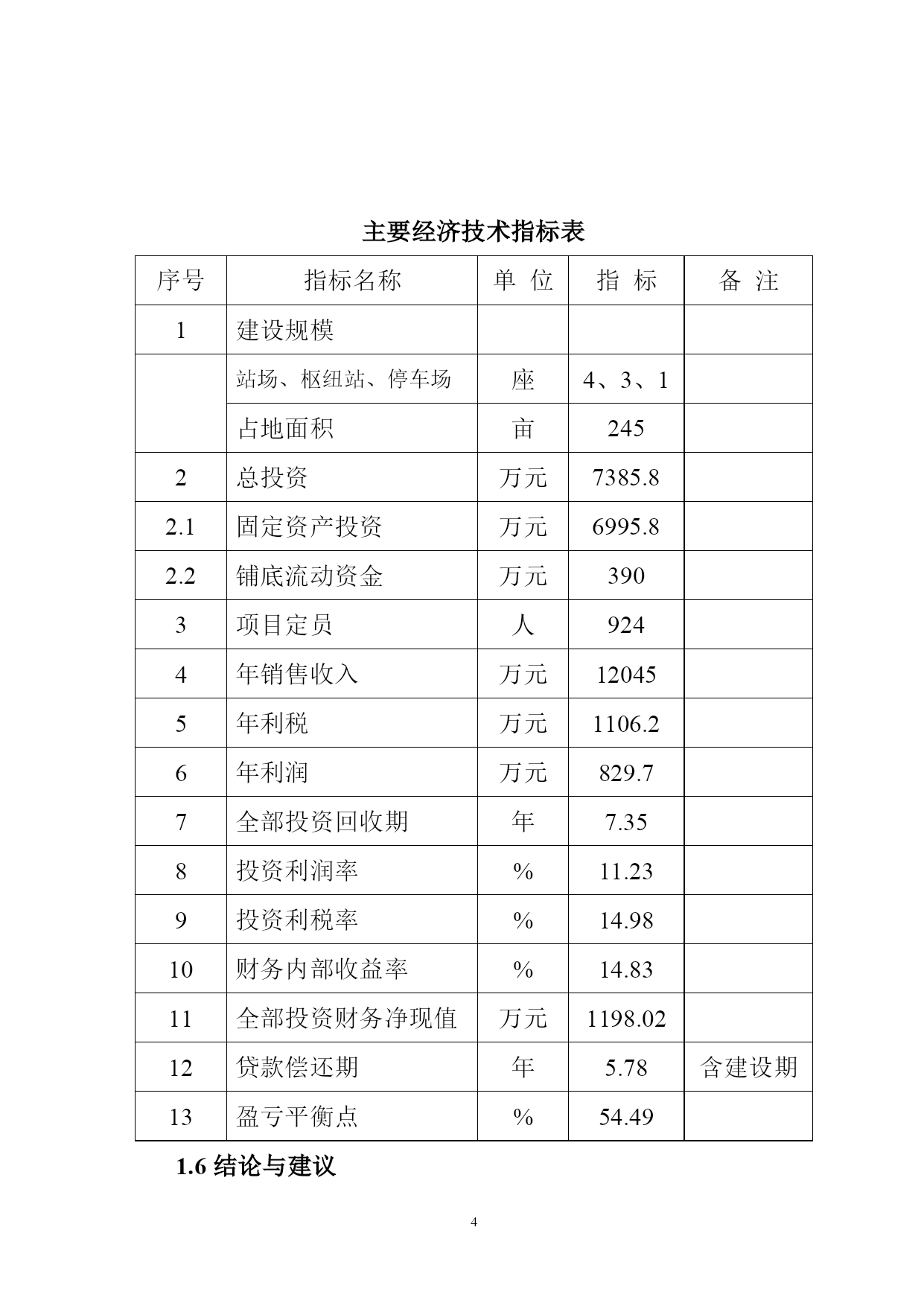 主要经济技术指标表

| 序号 | 指标名称 | 单 位 | 指 标 | 备 注 |
|---|---|---|---|---|
| 1 | 建设规模 | | | |
| | 站场、枢纽站、停车场 | 座 | 4、3、1 | |
| | 占地面积 | 亩 | 245 | |
| 2 | 总投资 | 万元 | 7385.8 | |
| 2.1 | 固定资产投资 | 万元 | 6995.8 | |
| 2.2 | 铺底流动资金 | 万元 | 390 | |
| 3 | 项目定员 | 人 | 924 | |
| 4 | 年销售收入 | 万元 | 12045 | |
| 5 | 年利税 | 万元 | 1106.2 | |
| 6 | 年利润 | 万元 | 829.7 | |
| 7 | 全部投资回收期 | 年 | 7.35 | |
| 8 | 投资利润率 | % | 11.23 | |
| 9 | 投资利税率 | % | 14.98 | |
| 10 | 财务内部收益率 | % | 14.83 | |
| 11 | 全部投资财务净现值 | 万元 | 1198.02 | |
| 12 | 贷款偿还期 | 年 | 5.78 | 含建设期 |
| 13 | 盈亏平衡点 | % | 54.49 | |

1.6 结论与建议

4